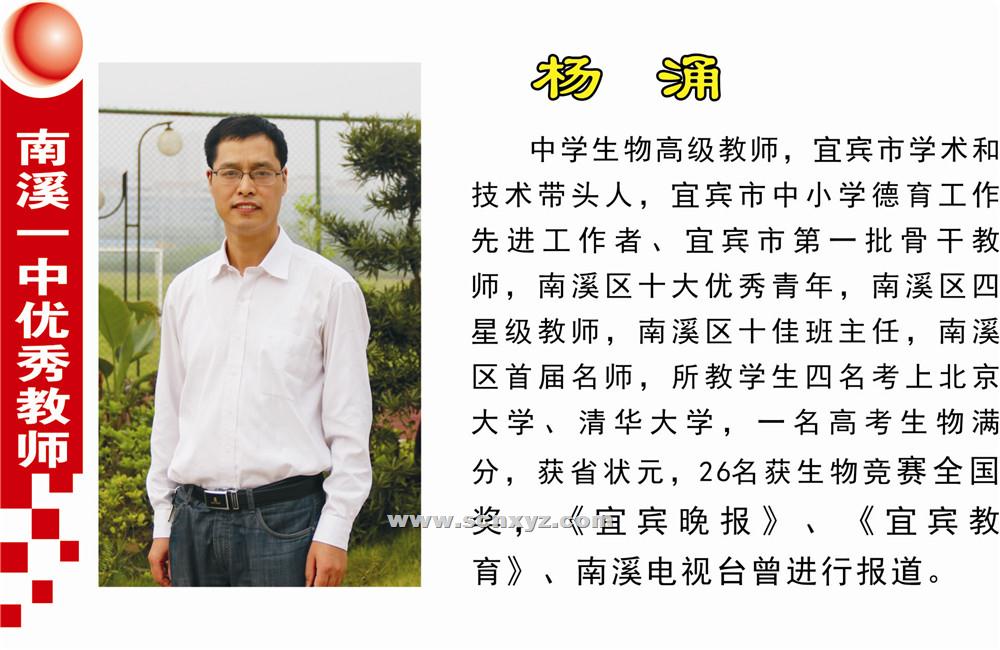 南溪一中优秀教师

杨 涌

中学生物高级教师，宜宾市学术和技术带头人，宜宾市中小学德育工作先进工作者、宜宾市第一批骨干教师，南溪区十大优秀青年，南溪区四星级教师，南溪区十佳班主任，南溪区首届名师，所教学生四名考上北京大学、清华大学，一名高考生物满分，获省状元，26名获生物竞赛全国奖，《宜宾晚报》、《宜宾教育》、南溪电视台曾进行报道。

www.scnxyz.com